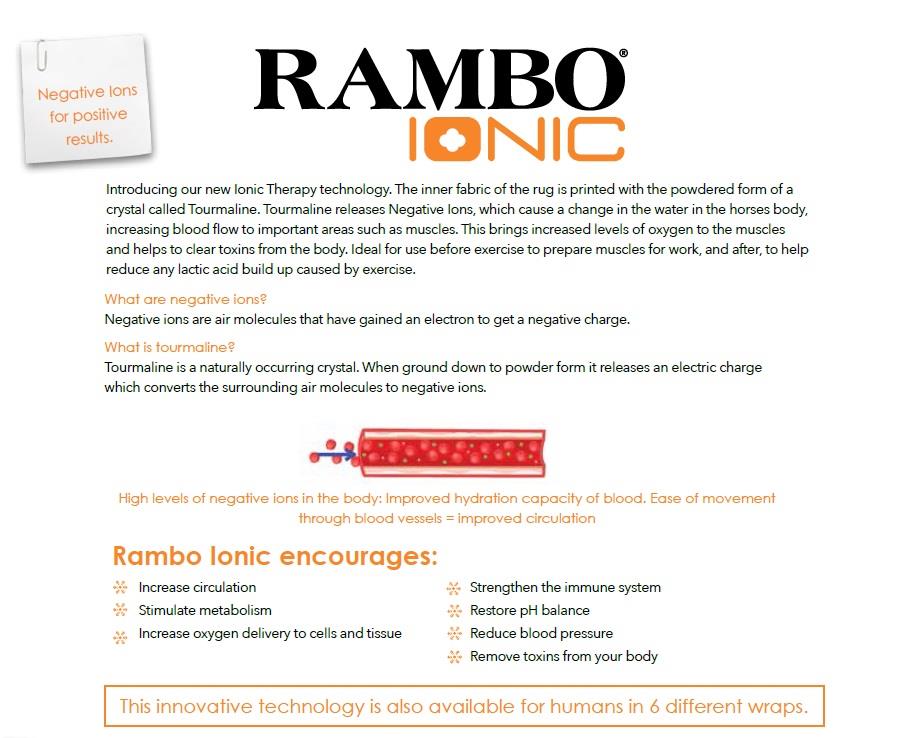 Negative Ions for positive results.

RAMBO®
IONIC

Introducing our new Ionic Therapy technology. The inner fabric of the rug is printed with the powdered form of a crystal called Tourmaline. Tourmaline releases Negative Ions, which cause a change in the water in the horses body, increasing blood flow to important areas such as muscles. This brings increased levels of oxygen to the muscles and helps to clear toxins from the body. Ideal for use before exercise to prepare muscles for work, and after, to help reduce any lactic acid build up caused by exercise.

What are negative ions?
Negative ions are air molecules that have gained an electron to get a negative charge.

What is tourmaline?
Tourmaline is a naturally occurring crystal. When ground down to powder form it releases an electric charge which converts the surrounding air molecules to negative ions.

High levels of negative ions in the body: Improved hydration capacity of blood. Ease of movement through blood vessels = improved circulation

Rambo Ionic encourages:

Increase circulation
Stimulate metabolism
Increase oxygen delivery to cells and tissue

Strengthen the immune system
Restore pH balance
Reduce blood pressure
Remove toxins from your body

This innovative technology is also available for humans in 6 different wraps.